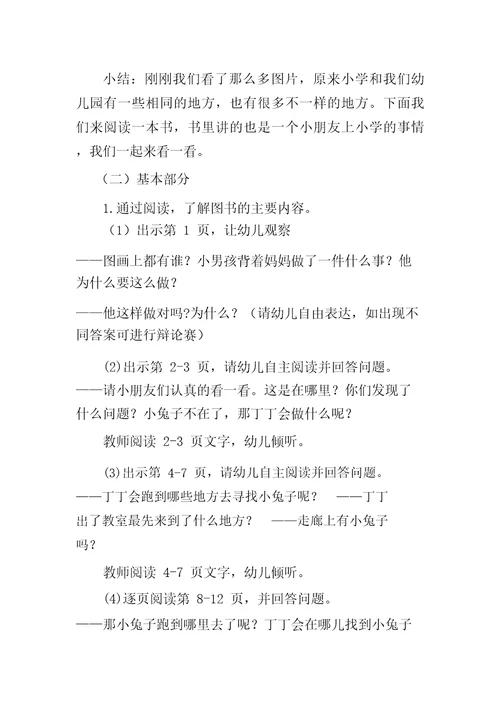 小结：刚刚我们看了那么多图片，原来小学和我们幼儿园有一些相同的地方，也有很多不一样的地方。下面我们来阅读一本书，书里讲的也是一个小朋友上小学的事情，我们一起来看一看。

（二）基本部分

1.通过阅读，了解图书的主要内容。

（1）出示第 1 页，让幼儿观察

——图画上都有谁？小男孩背着妈妈做了一件什么事？他为什么要这么做？

——他这样做对吗?为什么？（请幼儿自由表达，如出现不同答案可进行辩论赛）

(2)出示第 2-3 页，请幼儿自主阅读并回答问题。

——请小朋友们认真的看一看。这是在哪里？你们发现了什么问题？小兔子不在了，那丁丁会做什么呢？

教师阅读 2-3 页文字，幼儿倾听。

(3)出示第 4-7 页，请幼儿自主阅读并回答问题。

——丁丁会跑到哪些地方去寻找小兔子呢？ ——丁丁出了教室最先来到了什么地方？ ——走廊上有小兔子吗？

教师阅读 4-7 页文字，幼儿倾听。

(4)逐页阅读第 8-12 页，并回答问题。

——那小兔子跑到哪里去了呢？丁丁会在哪儿找到小兔子